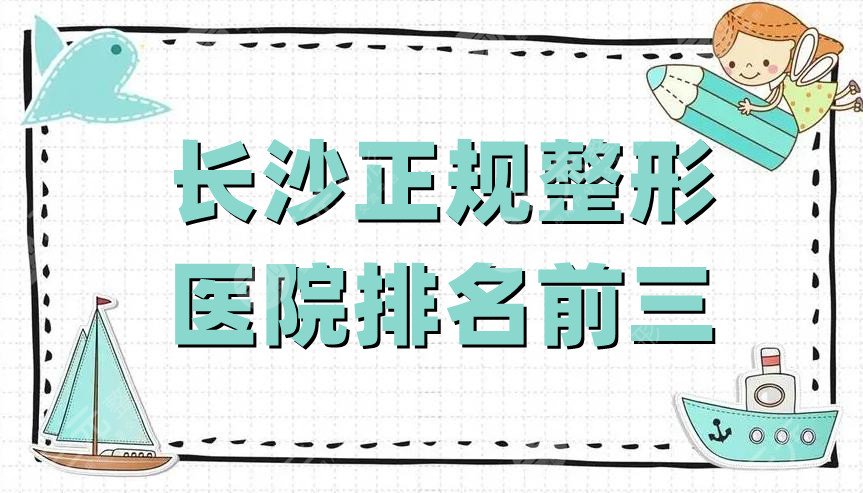 长沙正规整形
医院排名前三